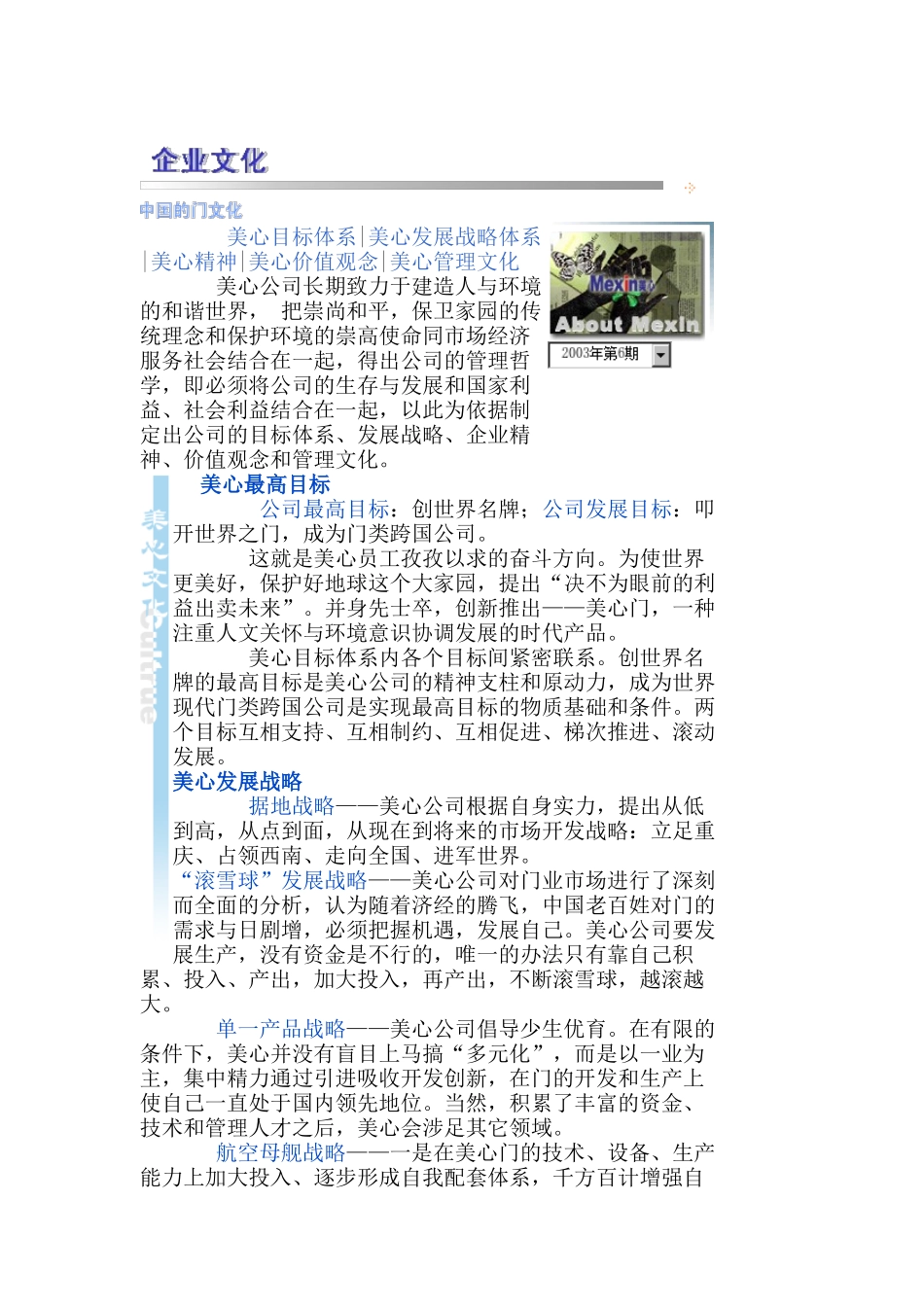 企业文化

中国的门文化

美心目标体系|美心发展战略体系|美心精神|美心价值观念|美心管理文化

Mexin

About Mexin

2003年第6期

美心公司长期致力于建造人与环境的和谐世界， 把崇尚和平，保卫家园的传统理念和保护环境的崇高使命同市场经济服务社会结合在一起，得出公司的管理哲学，即必须将公司的生存与发展和国家利益、社会利益结合在一起，以此为依据制定出公司的目标体系、发展战略、企业精神、价值观念和管理文化。

美心最高目标

公司最高目标：创世界名牌；公司发展目标：叩开世界之门，成为门类跨国公司。

这就是美心员工孜孜以求的奋斗方向。为使世界更美好，保护好地球这个大家园，提出“决不为眼前的利益出卖未来”。并身先士卒，创新推出——美心门，一种注重人文关怀与环境意识协调发展的时代产品。

美心目标体系内各个目标间紧密联系。创世界名牌的最高目标是美心公司的精神支柱和原动力，成为世界现代门类跨国公司是实现最高目标的物质基础和条件。两个目标互相支持、互相制约、互相促进、梯次推进、滚动发展。

美心发展战略

据地战略——美心公司根据自身实力，提出从低到高，从点到面，从现在到将来的市场开发战略：立足重庆、占领西南、走向全国、进军世界。

“滚雪球”发展战略——美心公司对门业市场进行了深刻而全面的分析，认为随着济经的腾飞，中国老百姓对门的需求与日剧增，必须把握机遇，发展自己。美心公司要发展生产，没有资金是不行的，唯一的办法只有靠自己积累、投入、产出，加大投入，再产出，不断滚雪球，越滚越大。

单一产品战略——美心公司倡导少生优育。在有限的条件下，美心并没有盲目上马搞“多元化”，而是以一业为主，集中精力通过引进吸收开发创新，在门的开发和生产上使自己一直处于国内领先地位。当然，积累了丰富的资金、技术和管理人才之后，美心会涉足其它领域。

航空母舰战略——一是在美心门的技术、设备、生产能力上加大投入、逐步形成自我配套体系，千方百计增强自